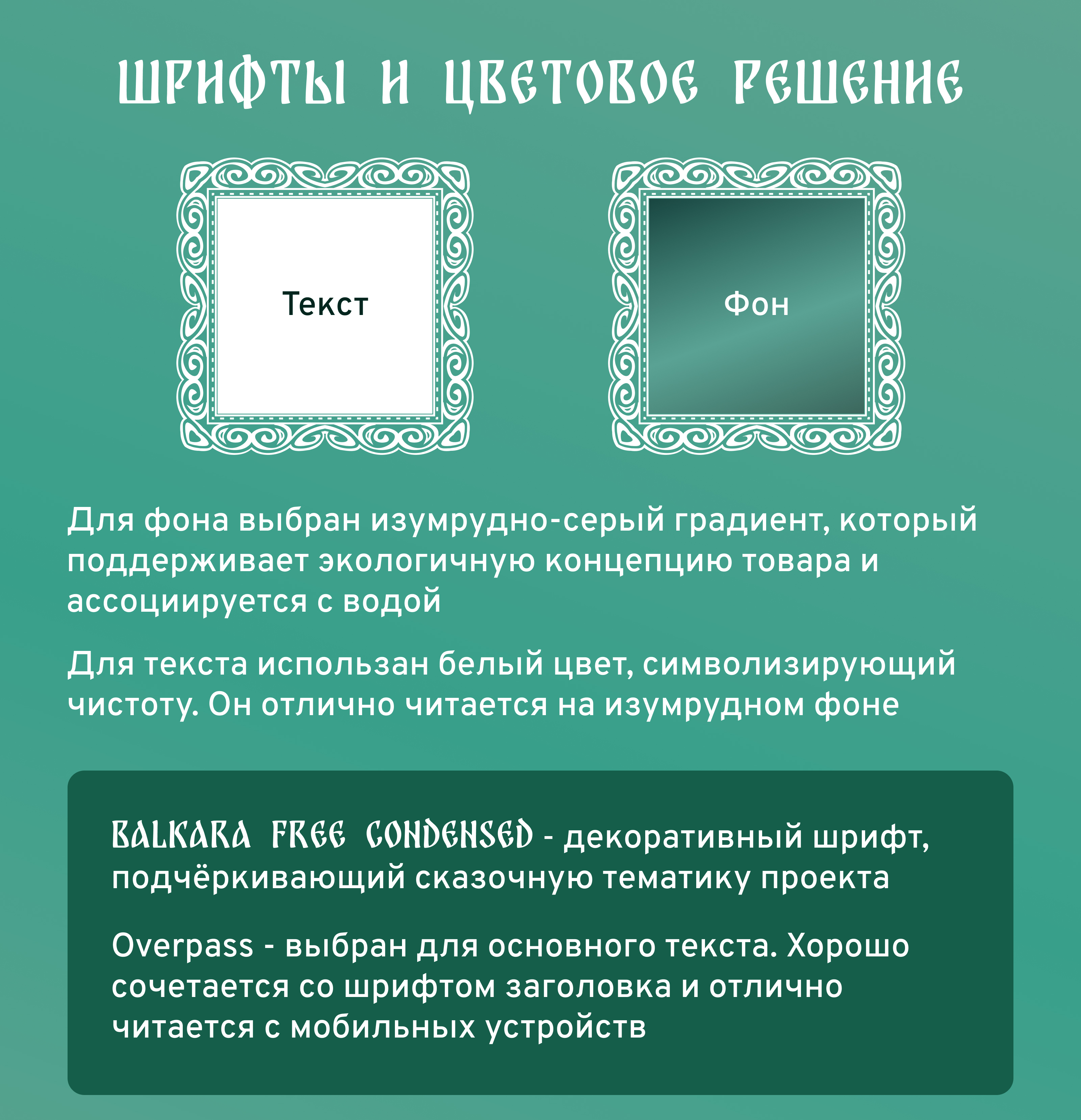 ШРИФТЫ И ЦВЕТОВОЕ РЕШЕНИЕ

Текст

Фон

Для фона выбран изумрудно-серый градиент, который поддерживает экологичную концепцию товара и ассоциируется с водой

Для текста использан белый цвет, символизирующий чистоту. Он отлично читается на изумрудном фоне

BALKARA FREE CONDENSED - декоративный шрифт, подчёркивающий сказочную тематику проекта

Overpass - выбран для основного текста. Хорошо сочетается со шрифтом заголовка и отлично читается с мобильных устройств